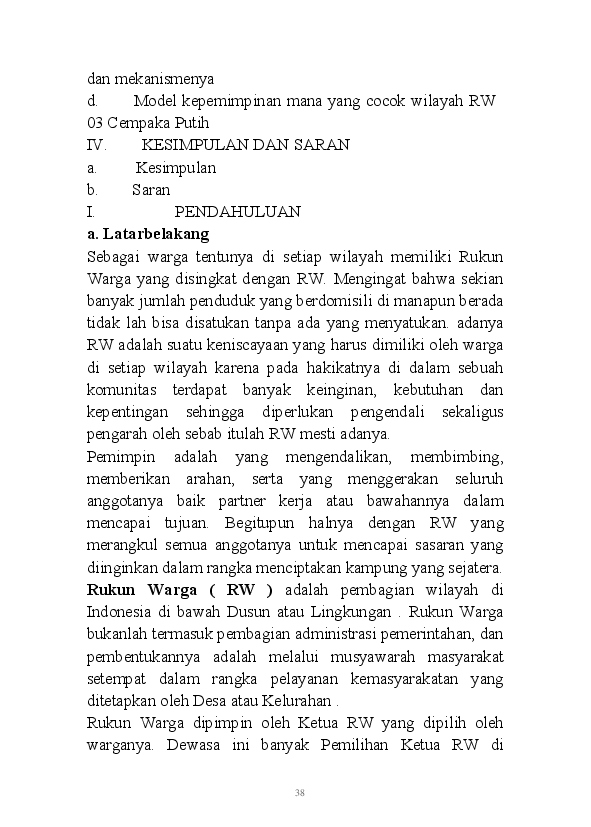 dan mekanismenya
d. Model kepemimpinan mana yang cocok wilayah RW 03 Cempaka Putih
IV. KESIMPULAN DAN SARAN
a. Kesimpulan
b. Saran
I. PENDAHULUAN
a. Latarbelakang
Sebagai warga tentunya di setiap wilayah memiliki Rukun Warga yang disingkat dengan RW. Mengingat bahwa sekian banyak jumlah penduduk yang berdomisili di manapun berada tidak lah bisa disatukan tanpa ada yang menyatukan. adanya RW adalah suatu keniscayaan yang harus dimiliki oleh warga di setiap wilayah karena pada hakikatnya di dalam sebuah komunitas terdapat banyak keinginan, kebutuhan dan kepentingan sehingga diperlukan pengendali sekaligus pengarah oleh sebab itulah RW mesti adanya.
Pemimpin adalah yang mengendalikan, membimbing, memberikan arahan, serta yang menggerakan seluruh anggotanya baik partner kerja atau bawahannya dalam mencapai tujuan. Begitupun halnya dengan RW yang merangkul semua anggotanya untuk mencapai sasaran yang diinginkan dalam rangka menciptakan kampung yang sejatera.
Rukun Warga ( RW ) adalah pembagian wilayah di Indonesia di bawah Dusun atau Lingkungan . Rukun Warga bukanlah termasuk pembagian administrasi pemerintahan, dan pembentukannya adalah melalui musyawarah masyarakat setempat dalam rangka pelayanan kemasyarakatan yang ditetapkan oleh Desa atau Kelurahan .
Rukun Warga dipimpin oleh Ketua RW yang dipilih oleh warganya. Dewasa ini banyak Pemilihan Ketua RW di

38